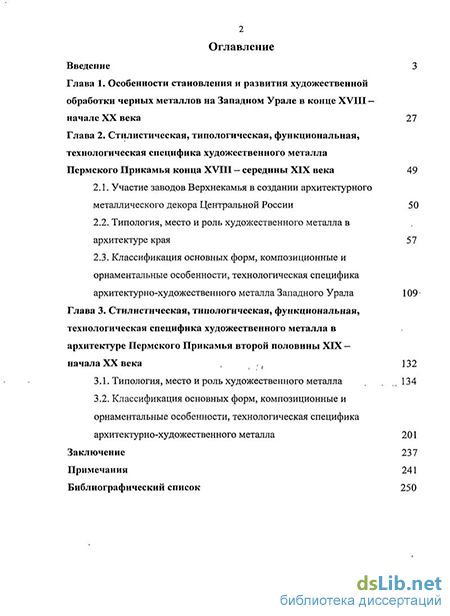 2

Оглавление

Введение 3

Глава 1. Особенности становления и развития художественной обработки черных металлов на Западном Урале в конце XVIII – начале XX века 27

Глава 2. Стилистическая, типологическая, функциональная, технологическая специфика художественного металла Пермского Прикамья конца XVIII – середины XIX века 49

2.1. Участие заводов Верхнекамья в создании архитектурного металлического декора Центральной России 50

2.2. Типология, место и роль художественного металла в архитектуре края 57

2.3. Классификация основных форм, композиционные и орнаментальные особенности, технологическая специфика архитектурно-художественного металла Западного Урала 109

Глава 3. Стилистическая, типологическая, функциональная, технологическая специфика художественного металла в архитектуре Пермского Прикамья второй половины XIX – начала XX века 132

3.1. Типология, место и роль художественного металла 134

3.2. Классификация основных форм, композиционные и орнаментальные особенности, технологическая специфика архитектурно-художественного металла 201

Заключение 237

Примечания 241

Библиографический список 250

dsLib.net
библиотека диссертаций